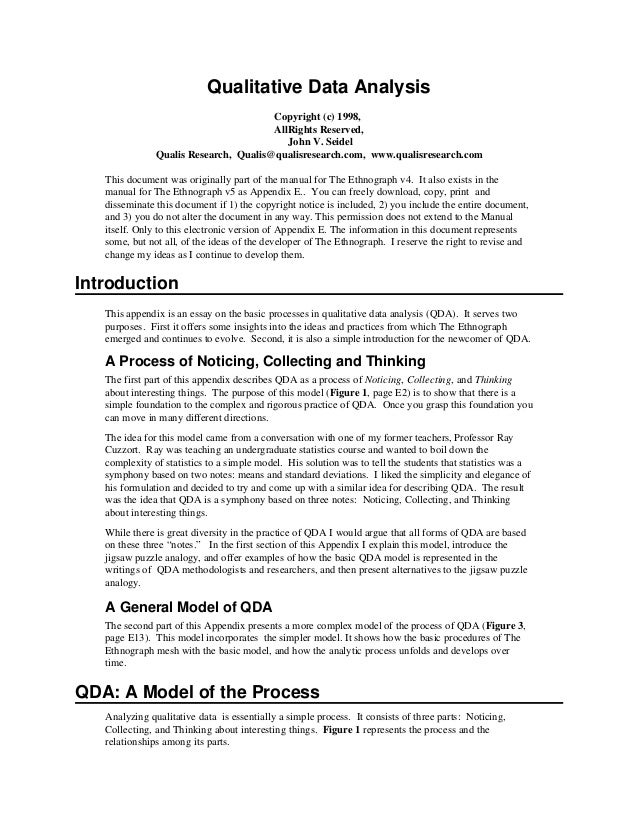 Qualitative Data Analysis

Copyright (c) 1998,
AllRights Reserved,
John V. Seidel
Qualis Research, Qualis@qualisresearch.com, www.qualisresearch.com

This document was originally part of the manual for The Ethnograph v4. It also exists in the manual for The Ethnograph v5 as Appendix E.. You can freely download, copy, print and disseminate this document if 1) the copyright notice is included, 2) you include the entire document, and 3) you do not alter the document in any way. This permission does not extend to the Manual itself. Only to this electronic version of Appendix E. The information in this document represents some, but not all, of the ideas of the developer of The Ethnograph. I reserve the right to revise and change my ideas as I continue to develop them.

Introduction

This appendix is an essay on the basic processes in qualitative data analysis (QDA). It serves two purposes. First it offers some insights into the ideas and practices from which The Ethnograph emerged and continues to evolve. Second, it is also a simple introduction for the newcomer of QDA.

A Process of Noticing, Collecting and Thinking

The first part of this appendix describes QDA as a process of Noticing, Collecting, and Thinking about interesting things. The purpose of this model (Figure 1, page E2) is to show that there is a simple foundation to the complex and rigorous practice of QDA. Once you grasp this foundation you can move in many different directions.

The idea for this model came from a conversation with one of my former teachers, Professor Ray Cuzzort. Ray was teaching an undergraduate statistics course and wanted to boil down the complexity of statistics to a simple model. His solution was to tell the students that statistics was a symphony based on two notes: means and standard deviations. I liked the simplicity and elegance of his formulation and decided to try and come up with a similar idea for describing QDA. The result was the idea that QDA is a symphony based on three notes: Noticing, Collecting, and Thinking about interesting things.

While there is great diversity in the practice of QDA I would argue that all forms of QDA are based on these three "notes." In the first section of this Appendix I explain this model, introduce the jigsaw puzzle analogy, and offer examples of how the basic QDA model is represented in the writings of QDA methodologists and researchers, and then present alternatives to the jigsaw puzzle analogy.

A General Model of QDA

The second part of this Appendix presents a more complex model of the process of QDA (Figure 3, page E13). This model incorporates the simpler model. It shows how the basic procedures of The Ethnograph mesh with the basic model, and how the analytic process unfolds and develops over time.

QDA: A Model of the Process

Analyzing qualitative data is essentially a simple process. It consists of three parts: Noticing, Collecting, and Thinking about interesting things. Figure 1 represents the process and the relationships among its parts.